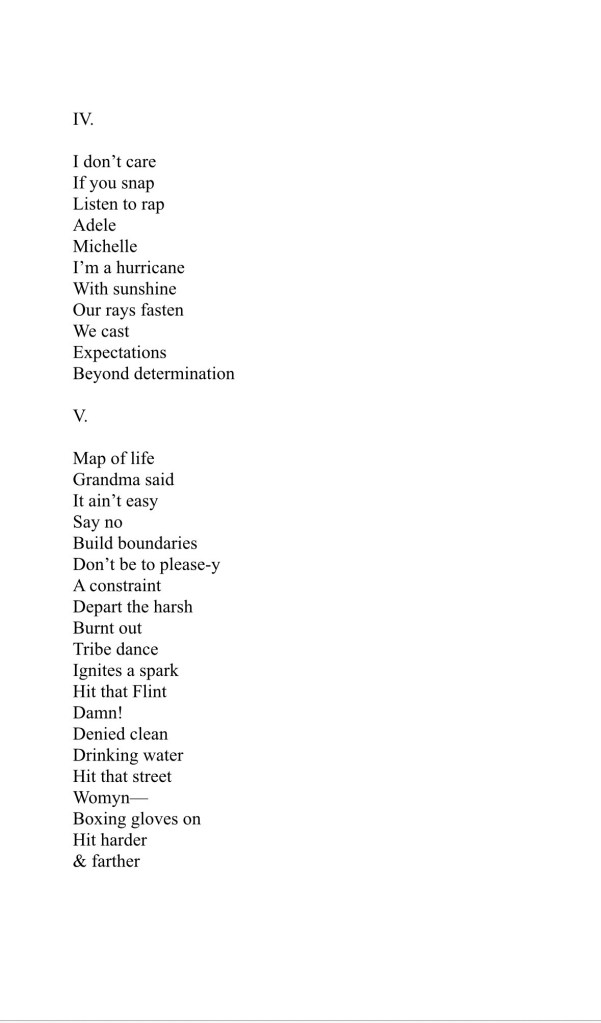 IV.

I don't care
If you snap
Listen to rap
Adele
Michelle
I'm a hurricane
With sunshine
Our rays fasten
We cast
Expectations
Beyond determination

V.

Map of life
Grandma said
It ain't easy
Say no
Build boundaries
Don't be to please-y
A constraint
Depart the harsh
Burnt out
Tribe dance
Ignites a spark
Hit that Flint
Damn!
Denied clean
Drinking water
Hit that street
Womyn—
Boxing gloves on
Hit harder
& farther